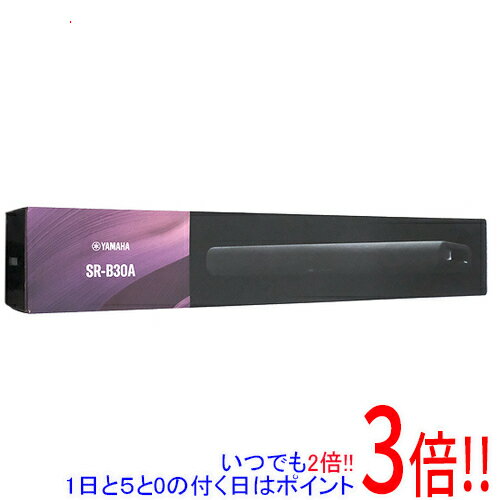 YAMAHA
SR-B30A

いつでも2倍!!
1日と5と0の付く日はポイント
3倍!!